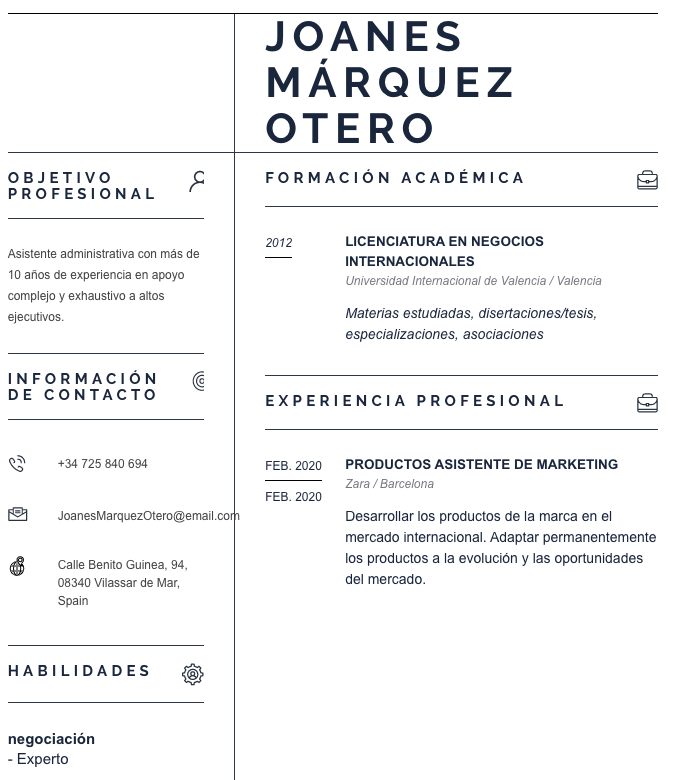 JOANES MÁRQUEZ OTERO

OBJETIVO PROFESIONAL

Asistente administrativa con más de 10 años de experiencia en apoyo complejo y exhaustivo a altos ejecutivos.

INFORMACIÓN DE CONTACTO

+34 725 840 694

JoanesMarquezOtero@email.com

Calle Benito Guinea, 94, 08340 Vilassar de Mar, Spain

HABILIDADES

negociación
- Experto

FORMACIÓN ACADÉMICA

2012

LICENCIATURA EN NEGOCIOS INTERNACIONALES
Universidad Internacional de Valencia / Valencia

Materias estudiadas, disertaciones/tesis, especializaciones, asociaciones

EXPERIENCIA PROFESIONAL

FEB. 2020
FEB. 2020

PRODUCTOS ASISTENTE DE MARKETING
Zara / Barcelona

Desarrollar los productos de la marca en el mercado internacional. Adaptar permanentemente los productos a la evolución y las oportunidades del mercado.